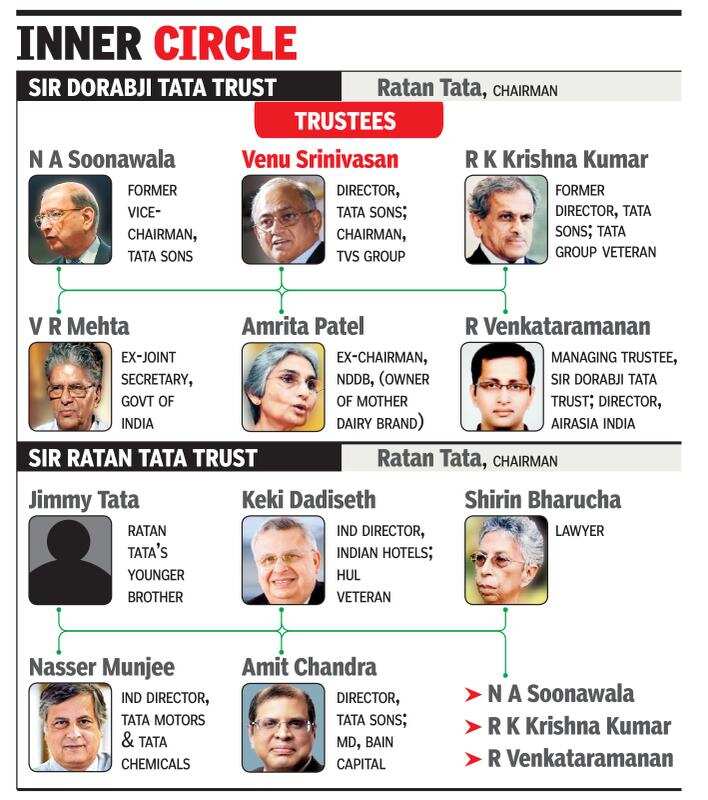 INNER CIRCLE

SIR DORABJI TATA TRUST

Ratan Tata, CHAIRMAN

TRUSTEES

N A Soonawala
FORMER VICE-CHAIRMAN, TATA SONS

Venu Srinivasan
DIRECTOR, TATA SONS; CHAIRMAN, TVS GROUP

R K Krishna Kumar
FORMER DIRECTOR, TATA SONS; TATA GROUP VETERAN

V R Mehta
EX-JOINT SECRETARY, GOVT OF INDIA

Amrita Patel
EX-CHAIRMAN, NDDB, (OWNER OF MOTHER DAIRY BRAND)

R Venkataramanan
MANAGING TRUSTEE, SIR DORABJI TATA TRUST; DIRECTOR, AIRASIA INDIA

SIR RATAN TATA TRUST

Ratan Tata, CHAIRMAN

Jimmy Tata
RATAN TATA'S YOUNGER BROTHER

Keki Dadiseth
IND DIRECTOR, INDIAN HOTELS; HUL VETERAN

Shirin Bharucha
LAWYER

Nasser Munjee
IND DIRECTOR, TATA MOTORS & TATA CHEMICALS

Amit Chandra
DIRECTOR, TATA SONS; MD, BAIN CAPITAL

N A Soonawala
R K Krishna Kumar
R Venkataramanan